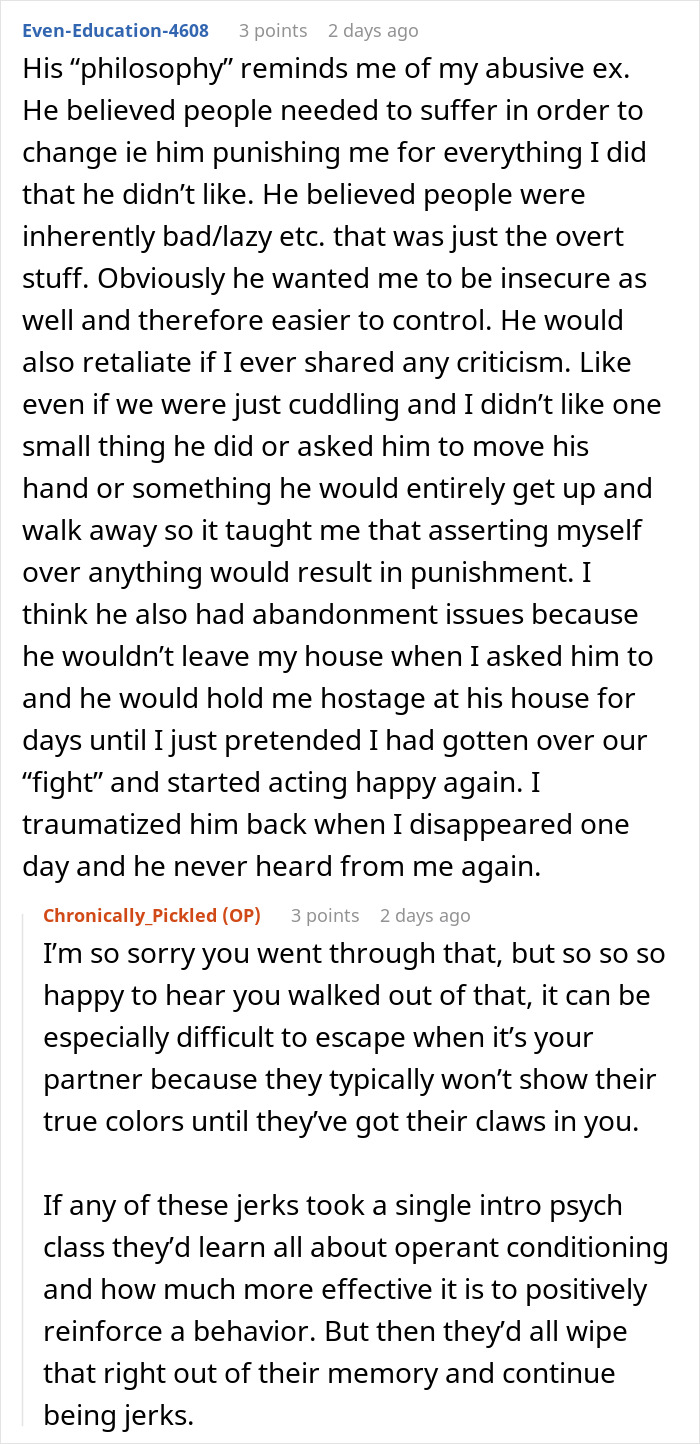 Even-Education-4608 3 points 2 days ago

His “philosophy” reminds me of my abusive ex. He believed people needed to suffer in order to change ie him punishing me for everything I did that he didn’t like. He believed people were inherently bad/lazy etc. that was just the overt stuff. Obviously he wanted me to be insecure as well and therefore easier to control. He would also retaliate if I ever shared any criticism. Like even if we were just cuddling and I didn’t like one small thing he did or asked him to move his hand or something he would entirely get up and walk away so it taught me that asserting myself over anything would result in punishment. I think he also had abandonment issues because he wouldn’t leave my house when I asked him to and he would hold me hostage at his house for days until I just pretended I had gotten over our “fight” and started acting happy again. I traumatized him back when I disappeared one day and he never heard from me again.

Chronically_Pickled (OP) 3 points 2 days ago

I’m so sorry you went through that, but so so so happy to hear you walked out of that, it can be especially difficult to escape when it’s your partner because they typically won’t show their true colors until they’ve got their claws in you.

If any of these jerks took a single intro psych class they’d learn all about operant conditioning and how much more effective it is to positively reinforce a behavior. But then they’d all wipe that right out of their memory and continue being jerks.